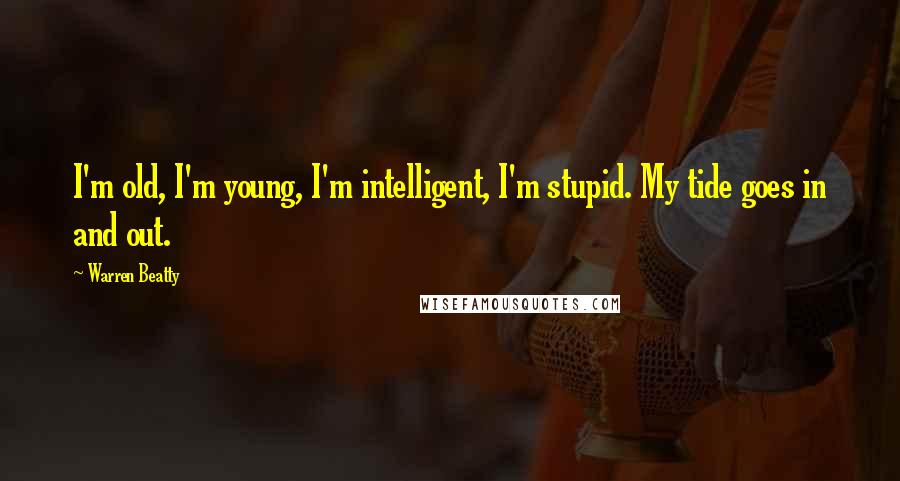 I'm old, I'm young, I'm intelligent, I'm stupid. My tide goes in and out.

~ Warren Beatty

WISEFAMOUSQUOTES.COM